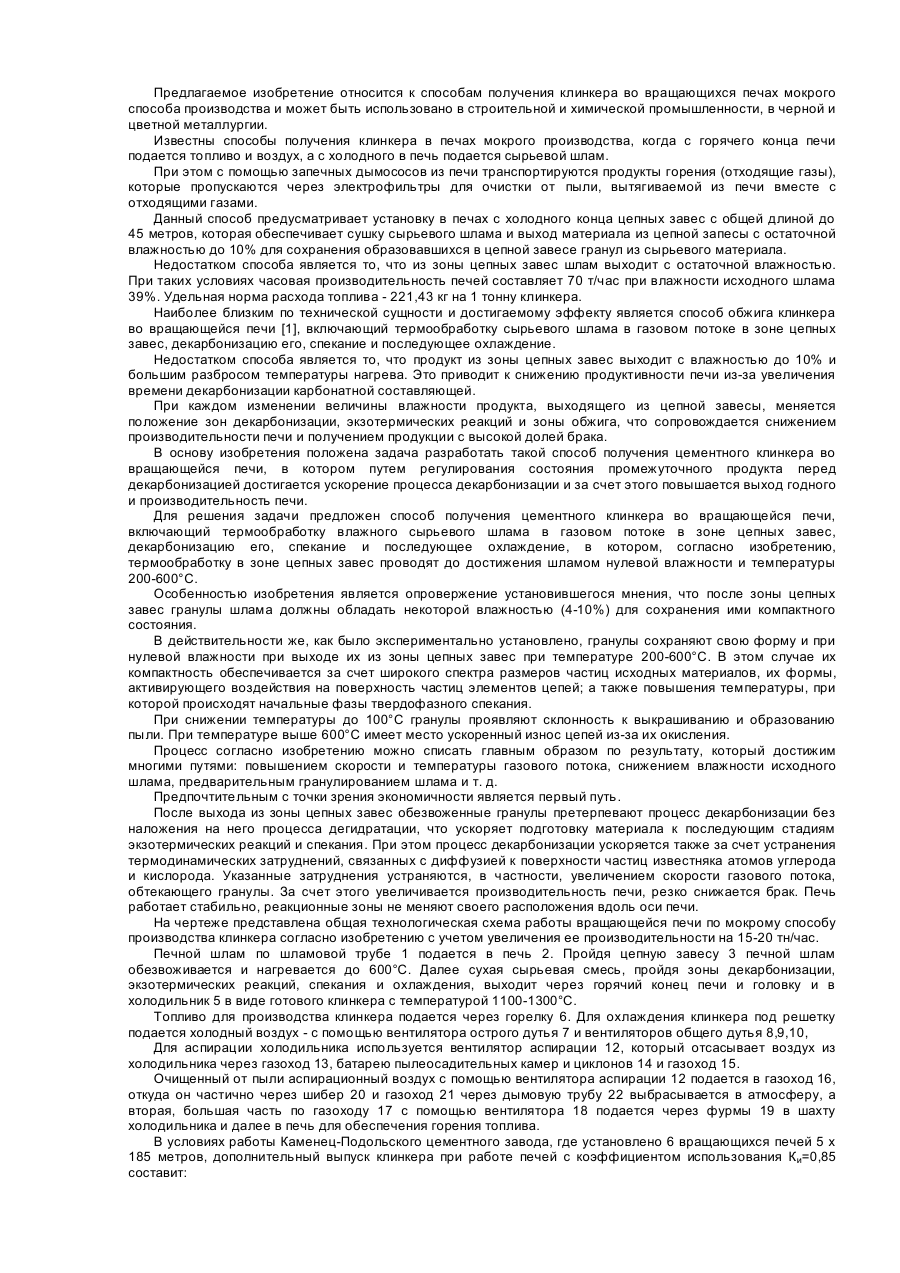 Предлагаемое изобретение относится к способам получения клинкера во вращающихся печах мокрого способа производства и может быть использовано в строительной и химической промышленности, в черной и цветной металлургии.

Известны способы получения клинкера в печах мокрого производства, когда с горячего конца печи подается топливо и воздух, а с холодного в печь подается сырьевой шлам.

При этом с помощью запечных дымососов из печи транспортируются продукты горения (отходящие газы), которые пропускаются через электрофильтры для очистки от пыли, вытягиваемой из печи вместе с отходящими газами.

Данный способ предусматривает установку в печах с холодного конца цепных завес с общей длиной до 45 метров, которая обеспечивает сушку сырьевого шлама и выход материала из цепной запесы с остаточной влажностью до 10% для сохранения образовавшихся в цепной завесе гранул из сырьевого материала.

Недостатком способа является то, что из зоны цепных завес шлам выходит с остаточной влажностью. При таких условиях часовая производительность печей составляет 70 т/час при влажности исходного шлама 39%. Удельная норма расхода топлива - 221,43 кг на 1 тонну клинкера.

Наиболее близким по технической сущности и достигаемому эффекту является способ обжига клинкера во вращающейся печи [1], включающий термообработку сырьевого шлама в газовом потоке в зоне цепных завес, декарбонизацию его, спекание и последующее охлаждение.

Недостатком способа является то, что продукт из зоны цепных завес выходит с влажностью до 10% и большим разбросом температуры нагрева. Это приводит к снижению продуктивности печи из-за увеличения времени декарбонизации карбонатной составляющей.

При каждом изменении величины влажности продукта, выходящего из цепной завесы, меняется положение зон декарбонизации, экзотермических реакций и зоны обжига, что сопровождается снижением производительности печи и получением продукции с высокой долей брака.

В основу изобретения положена задача разработать такой способ получения цементного клинкера во вращающейся печи, в котором путем регулирования состояния промежуточного продукта перед декарбонизацией достигается ускорение процесса декарбонизации и за счет этого повышается выход годного и производительность печи.

Для решения задачи предложен способ получения цементного клинкера во вращающейся печи, включающий термообработку влажного сырьевого шлама в газовом потоке в зоне цепных завес, декарбонизацию его, спекание и последующее охлаждение, в котором, согласно изобретению, термообработку в зоне цепных завес проводят до достижения шламом нулевой влажности и температуры 200-600°С.

Особенностью изобретения является опровержение установившегося мнения, что после зоны цепных завес гранулы шлама должны обладать некоторой влажностью (4-10%) для сохранения ими компактного состояния.

В действительности же, как было экспериментально установлено, гранулы сохраняют свою форму и при нулевой влажности при выходе их из зоны цепных завес при температуре 200-600°С. В этом случае их компактность обеспечивается за счет широкого спектра размеров частиц исходных материалов, их формы, активирующего воздействия на поверхность частиц элементов цепей; а также повышения температуры, при которой происходят начальные фазы твердофазного спекания.

При снижении температуры до 100°С гранулы проявляют склонность к выкрашиванию и образованию пыли. При температуре выше 600°С имеет место ускоренный износ цепей из-за их окисления.

Процесс согласно изобретению можно списать главным образом по результату, который достижим многими путями: повышением скорости и температуры газового потока, снижением влажности исходного шлама, предварительным гранулированием шлама и т. д.

Предпочтительным с точки зрения экономичности является первый путь.

После выхода из зоны цепных завес обезвоженные гранулы претерпевают процесс декарбонизации без наложения на него процесса дегидратации, что ускоряет подготовку материала к последующим стадиям экзотермических реакций и спекания. При этом процесс декарбонизации ускоряется также за счет устранения термодинамических затруднений, связанных с диффузией к поверхности частиц известняка атомов углерода и кислорода. Указанные затруднения устраняются, в частности, увеличением скорости газового потока, обтекающего гранулы. За счет этого увеличивается производительность печи, резко снижается брак. Печь работает стабильно, реакционные зоны не меняют своего расположения вдоль оси печи.

На чертеже представлена общая технологическая схема работы вращающейся печи по мокрому способу производства клинкера согласно изобретению с учетом увеличения ее производительности на 15-20 тн/час.

Печной шлам по шламовой трубе 1 подается в печь 2. Пройдя цепную завесу 3 печной шлам обезвоживается и нагревается до 600°С. Далее сухая сырьевая смесь, пройдя зоны декарбонизации, экзотермических реакций, спекания и охлаждения, выходит через горячий конец печи и головку и в холодильник 5 в виде готового клинкера с температурой 1100-1300°С.

Топливо для производства клинкера подается через горелку 6. Для охлаждения клинкера под решетку подается холодный воздух - с помощью вентилятора острого дутья 7 и вентиляторов общего дутья 8,9,10,

Для аспирации холодильника используется вентилятор аспирации 12, который отсасывает воздух из холодильника через газоход 13, батарею пылеосадительных камер и циклонов 14 и газоход 15.

Очищенный от пыли аспирационный воздух с помощью вентилятора аспирации 12 подается в газоход 16, откуда он частично через шибер 20 и газоход 21 через дымовую трубу 22 выбрасывается в атмосферу, а вторая, большая часть по газоходу 17 с помощью вентилятора 18 подается через фурмы 19 в шахту холодильника и далее в печь для обеспечения горения топлива.

В условиях работы Каменец-Подольского цементного завода, где установлено 6 вращающихся печей 5 х 185 метров, дополнительный выпуск клинкера при работе печей с коэффициентом использования $К_и$=0,85 составит: